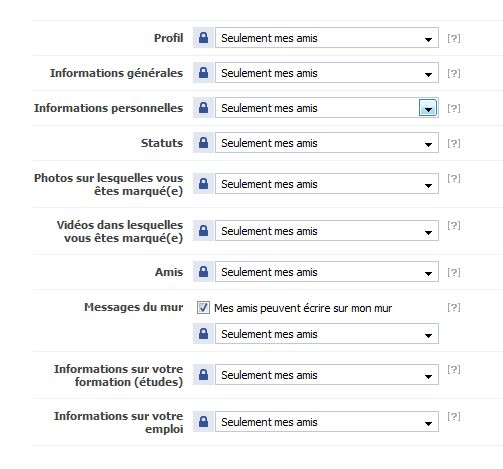 Profil Seulement mes amis [?]

Informations générales Seulement mes amis [?]

Informations personnelles Seulement mes amis [?]

Statuts Seulement mes amis [?]

Photos sur lesquelles vous êtes marqué(e) Seulement mes amis [?]

Vidéos dans lesquelles vous êtes marqué(e) Seulement mes amis [?]

Amis Seulement mes amis [?]

Messages du mur Mes amis peuvent écrire sur mon mur [?]
Seulement mes amis

Informations sur votre formation (études) Seulement mes amis [?]

Informations sur votre emploi Seulement mes amis [?]